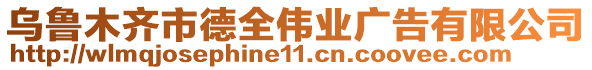 乌鲁木齐市德全伟业广告有限公司
http://wlmqjosephine11.cn.coovee.com